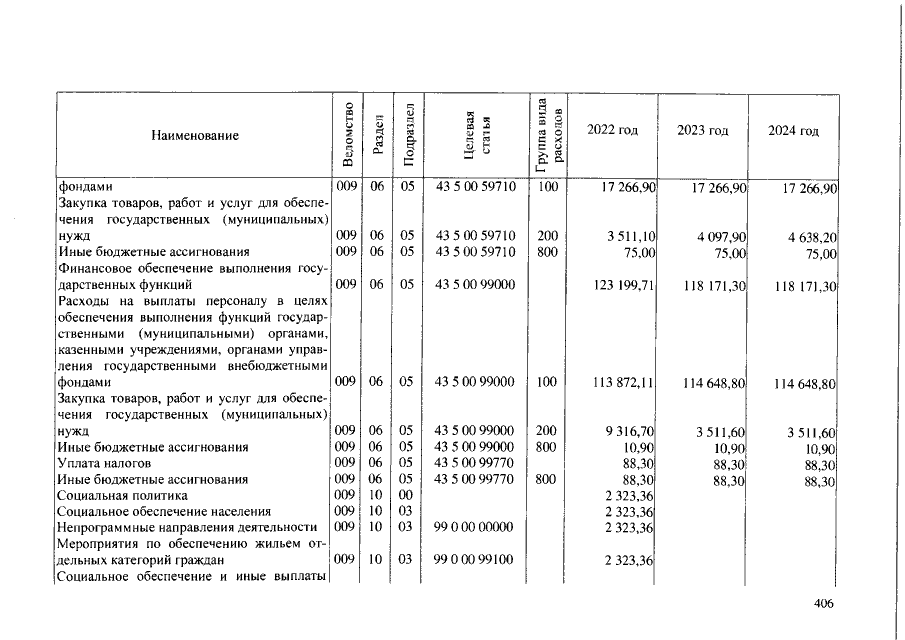 | Наименование | Ведомство | Раздел | Подраздел | Целевая статья | Группа вида расходов | 2022 год | 2023 год | 2024 год |
|---|---|---|---|---|---|---|---|---|
| фондами | 009 | 06 | 05 | 43 5 00 59710 | 100 | 17 266,90 | 17 266,90 | 17 266,90 |
| Закупка товаров, работ и услуг для обеспечения государственных (муниципальных) нужд | 009 | 06 | 05 | 43 5 00 59710 | 200 | 3 511,10 | 4 097,90 | 4 638,20 |
| Иные бюджетные ассигнования | 009 | 06 | 05 | 43 5 00 59710 | 800 | 75,00 | 75,00 | 75,00 |
| Финансовое обеспечение выполнения государственных функций | 009 | 06 | 05 | 43 5 00 99000 | | 123 199,71 | 118 171,30 | 118 171,30 |
| Расходы на выплаты персоналу в целях обеспечения выполнения функций государственными (муниципальными) органами, казенными учреждениями, органами управления государственными внебюджетными фондами | 009 | 06 | 05 | 43 5 00 99000 | 100 | 113 872,11 | 114 648,80 | 114 648,80 |
| Закупка товаров, работ и услуг для обеспечения государственных (муниципальных) нужд | 009 | 06 | 05 | 43 5 00 99000 | 200 | 9 316,70 | 3 511,60 | 3 511,60 |
| Иные бюджетные ассигнования | 009 | 06 | 05 | 43 5 00 99000 | 800 | 10,90 | 10,90 | 10,90 |
| Уплата налогов | 009 | 06 | 05 | 43 5 00 99770 | | 88,30 | 88,30 | 88,30 |
| Иные бюджетные ассигнования | 009 | 06 | 05 | 43 5 00 99770 | 800 | 88,30 | 88,30 | 88,30 |
| Социальная политика | 009 | 10 | 00 | | | 2 323,36 | | |
| Социальное обеспечение населения | 009 | 10 | 03 | | | 2 323,36 | | |
| Непрограммные направления деятельности | 009 | 10 | 03 | 99 0 00 00000 | | 2 323,36 | | |
| Мероприятия по обеспечению жильем отдельных категорий граждан | 009 | 10 | 03 | 99 0 00 99100 | | 2 323,36 | | |
| Социальное обеспечение и иные выплаты | | | | | | | | |

406